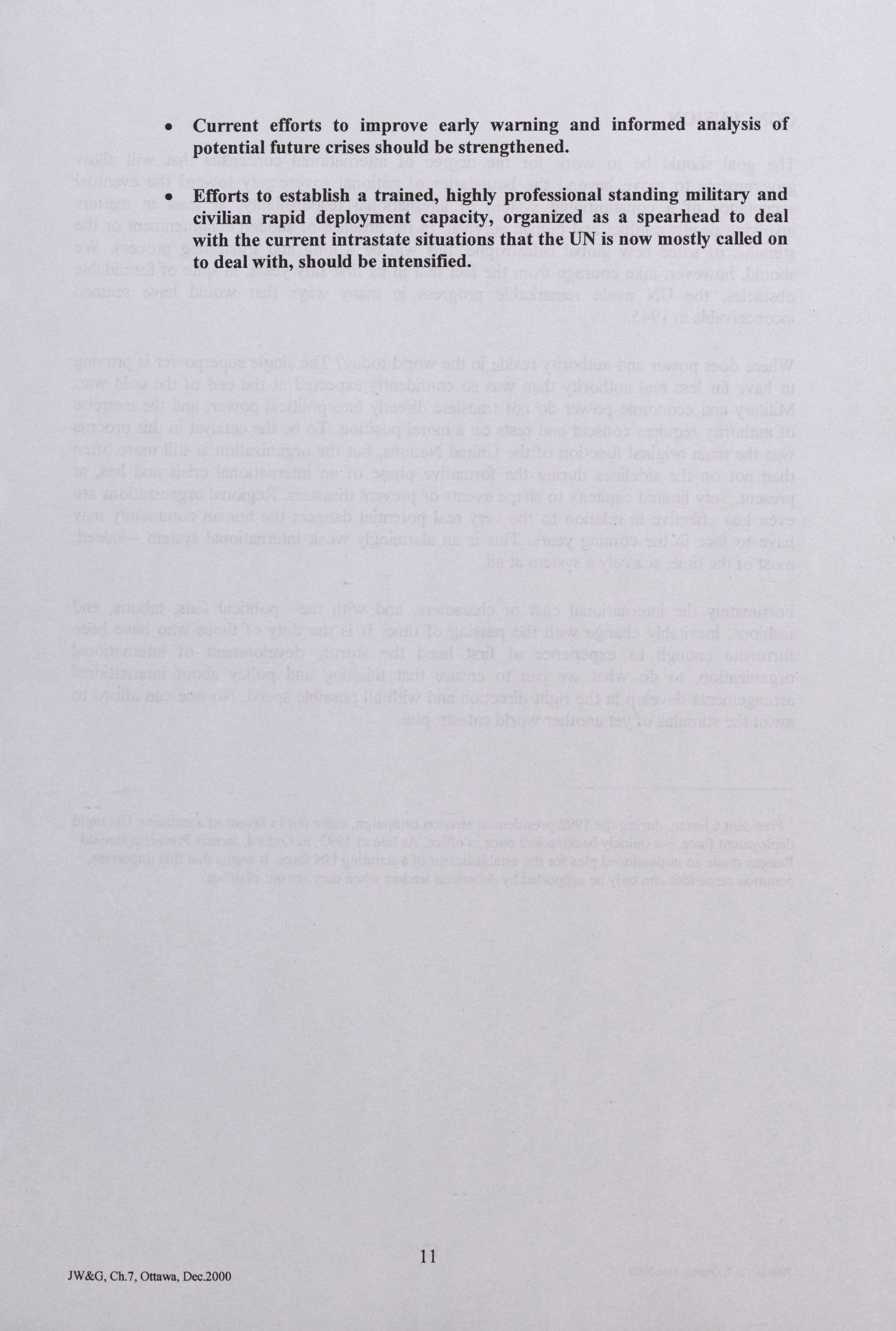 • Current efforts to improve early warning and informed analysis of potential future crises should be strengthened.

• Efforts to establish a trained, highly professional standing military and civilian rapid deployment capacity, organized as a spearhead to deal with the current intrastate situations that the UN is now mostly called on to deal with, should be intensified.

11

JW&G, Ch.7, Ottawa, Dec.2000